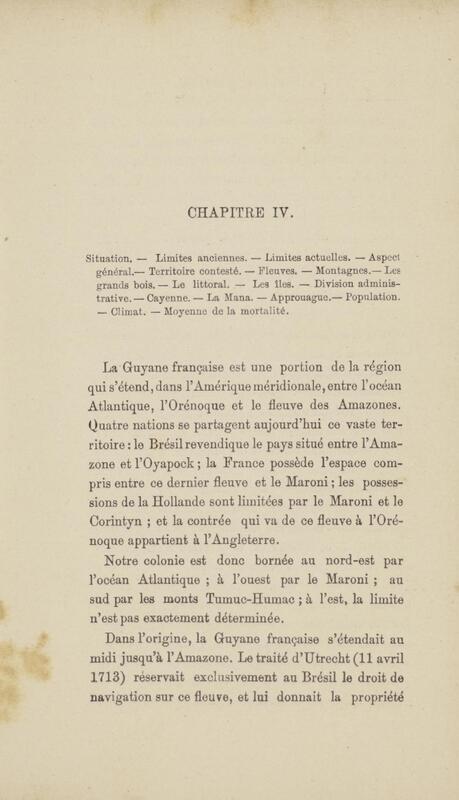 CHAPITRE IV.

Situation. — Limites anciennes. — Limites actuelles. — Aspect général.— Territoire contesté. — Fleuves. — Montagnes.— Les grands bois. — Le littoral. — Les îles. — Division administrative. — Cayenne. — La Mana. — Approuague.— Population. — Climat. — Moyenne de la mortalité.

La Guyane française est une portion de la région qui s'étend, dans l'Amérique méridionale, entre l'océan Atlantique, l'Orénoque et le fleuve des Amazones. Quatre nations se partagent aujourd'hui ce vaste territoire : le Brésil revendique le pays situé entre l'Amazone et l'Oyapock ; la France possède l'espace compris entre ce dernier fleuve et le Maroni ; les possessions de la Hollande sont limitées par le Maroni et le Corintyn ; et la contrée qui va de ce fleuve à l'Orénoque appartient à l'Angleterre.

Notre colonie est donc bornée au nord-est par l'océan Atlantique ; à l'ouest par le Maroni ; au sud par les monts Tumuc-Humac ; à l'est, la limite n'est pas exactement déterminée.

Dans l'origine, la Guyane française s'étendait au midi jusqu'à l'Amazone. Le traité d'Utrecht (11 avril 1713) réservait exclusivement au Brésil le droit de navigation sur ce fleuve, et lui donnait la propriété